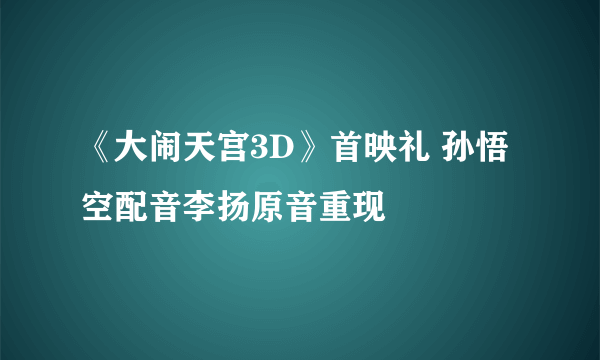 《大闹天宫3D》首映礼 孙悟空配音李扬原音重现